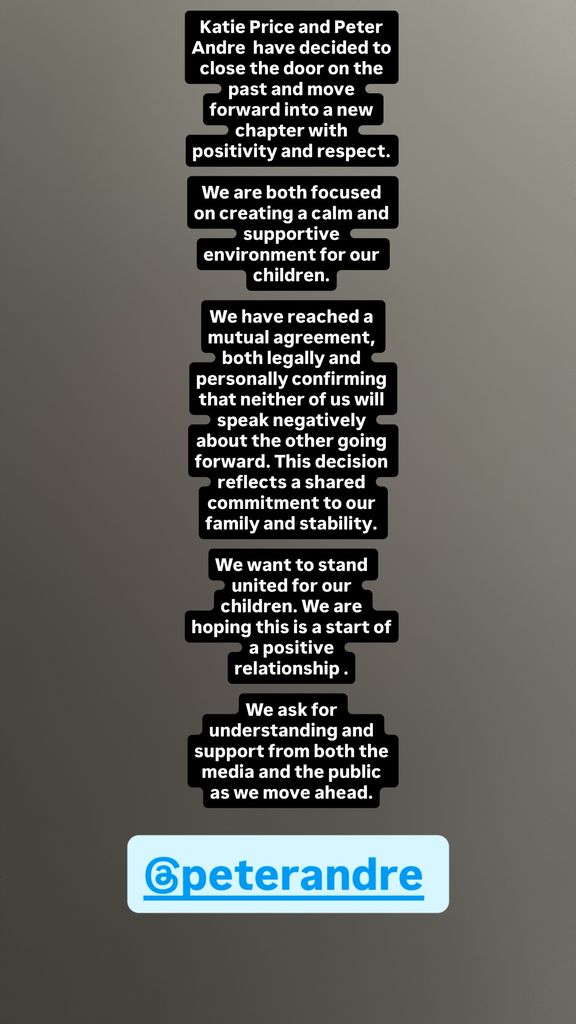 Katie Price and Peter Andre have decided to close the door on the past and move forward into a new chapter with positivity and respect.

We are both focused on creating a calm and supportive environment for our children.

We have reached a mutual agreement, both legally and personally confirming that neither of us will speak negatively about the other going forward. This decision reflects a shared commitment to our family and stability.

We want to stand united for our children. We are hoping this is a start of a positive relationship .

We ask for understanding and support from both the media and the public as we move ahead.

@peterandre